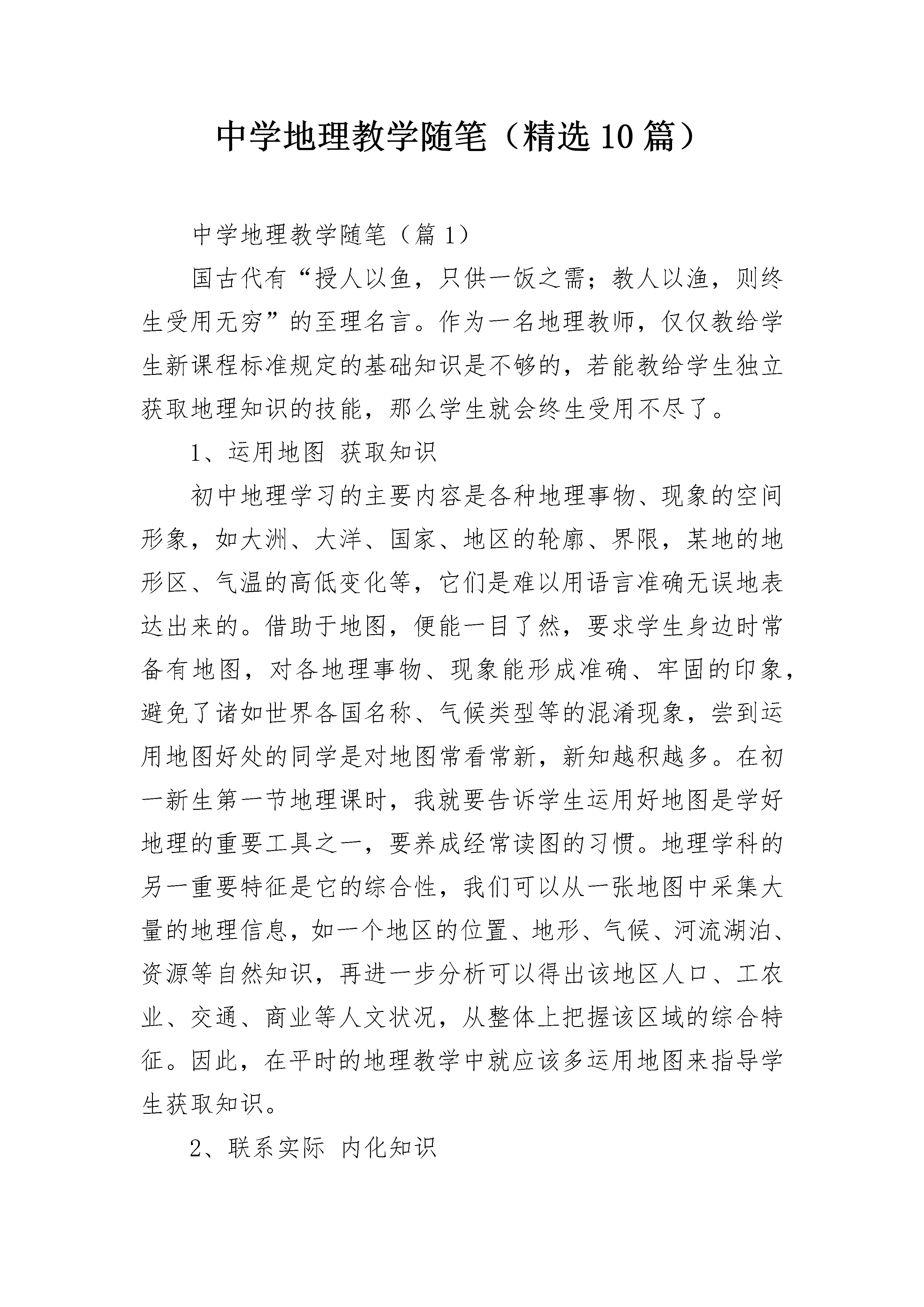 中学地理教学随笔（精选10篇）

中学地理教学随笔（篇1）

国古代有“授人以鱼，只供一饭之需；教人以渔，则终生受用无穷”的至理名言。作为一名地理教师，仅仅教给学生新课程标准规定的基础知识是不够的，若能教给学生独立获取地理知识的技能，那么学生就会终生受用不尽了。

1、运用地图 获取知识

初中地理学习的主要内容是各种地理事物、现象的空间形象，如大洲、大洋、国家、地区的轮廓、界限，某地的地形区、气温的高低变化等，它们是难以用语言准确无误地表达出来的。借助于地图，便能一目了然，要求学生身边时常备有地图，对各地理事物、现象能形成准确、牢固的印象，避免了诸如世界各国名称、气候类型等的混淆现象，尝到运用地图好处的同学是对地图常看常新，新知越积越多。在初一新生第一节地理课时，我就要告诉学生运用好地图是学好地理的重要工具之一，要养成经常读图的习惯。地理学科的另一重要特征是它的综合性，我们可以从一张地图中采集大量的地理信息，如一个地区的位置、地形、气候、河流湖泊、资源等自然知识，再进一步分析可以得出该地区人口、工农业、交通、商业等人文状况，从整体上把握该区域的综合特征。因此，在平时的地理教学中就应该多运用地图来指导学生获取知识。

2、联系实际 内化知识